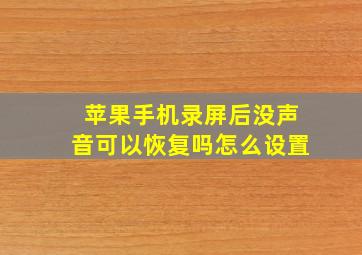 苹果手机录屏后没声音可以恢复吗怎么设置